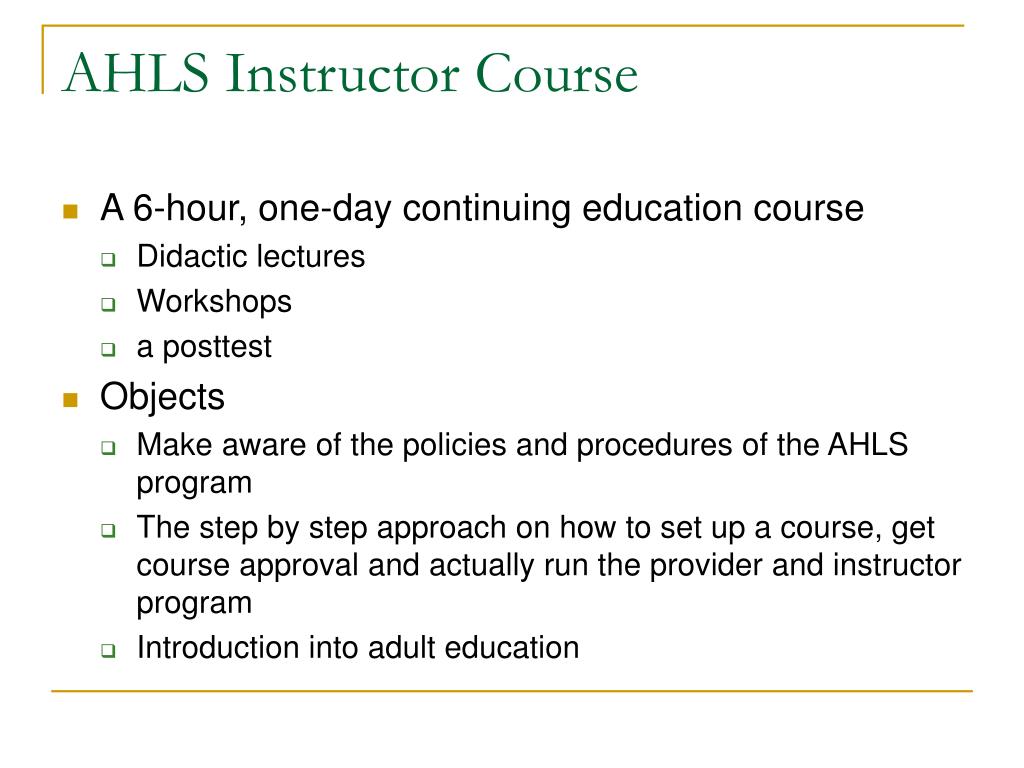 AHLS Instructor Course

A 6-hour, one-day continuing education course
Didactic lectures
Workshops
a posttest

Objects
Make aware of the policies and procedures of the AHLS program
The step by step approach on how to set up a course, get course approval and actually run the provider and instructor program
Introduction into adult education